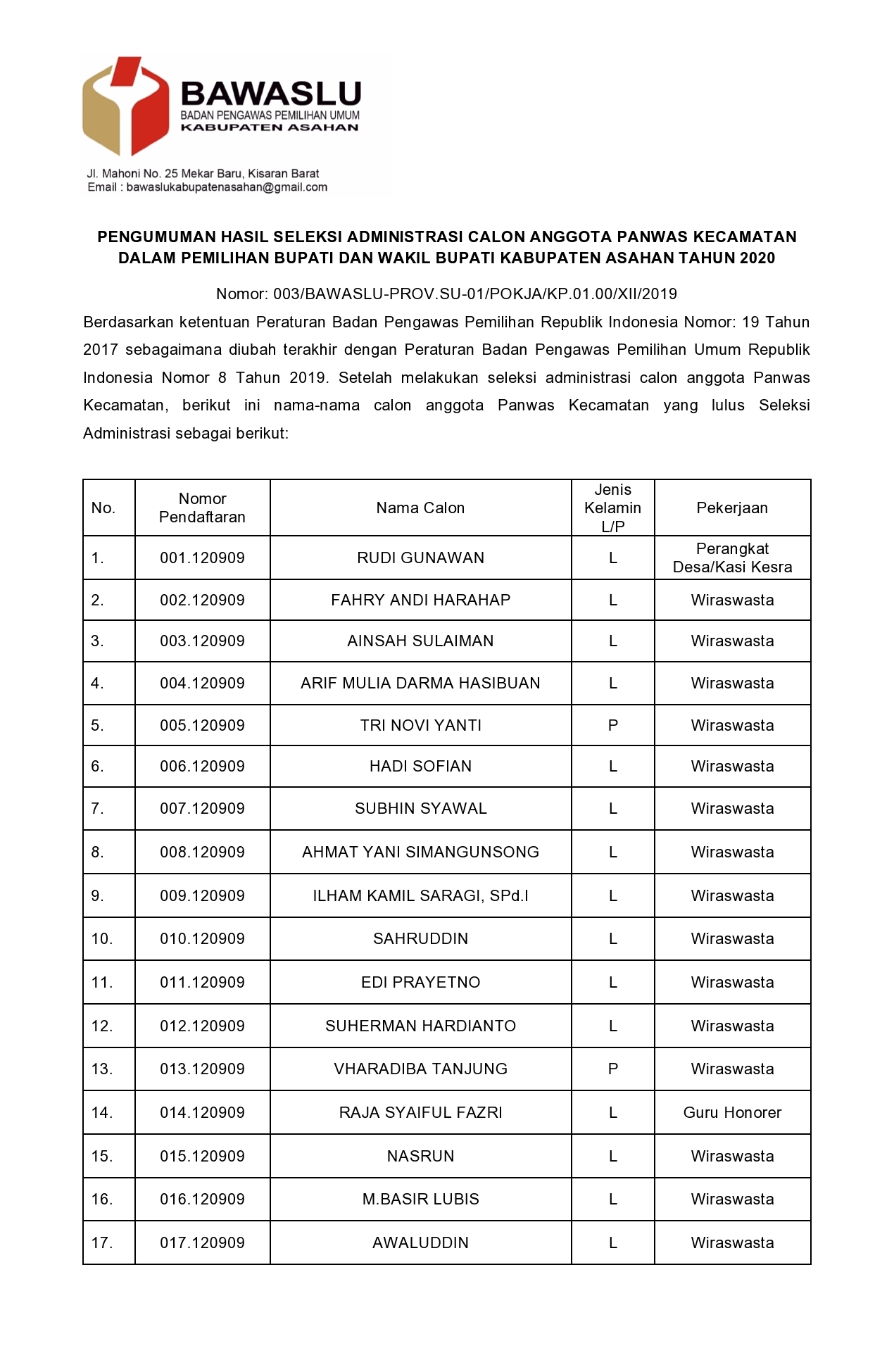 BAWASLU
BADAN PENGAWAS PEMILIHAN UMUM
KABUPATEN ASAHAN

Jl. Mahoni No. 25 Mekar Baru, Kisaran Barat
Email : bawaslukabupatenasahan@gmail.com

PENGUMUMAN HASIL SELEKSI ADMINISTRASI CALON ANGGOTA PANWAS KECAMATAN DALAM PEMILIHAN BUPATI DAN WAKIL BUPATI KABUPATEN ASAHAN TAHUN 2020

Nomor: 003/BAWASLU-PROV.SU-01/POKJA/KP.01.00/XII/2019

Berdasarkan ketentuan Peraturan Badan Pengawas Pemilihan Republik Indonesia Nomor: 19 Tahun 2017 sebagaimana diubah terakhir dengan Peraturan Badan Pengawas Pemilihan Umum Republik Indonesia Nomor 8 Tahun 2019. Setelah melakukan seleksi administrasi calon anggota Panwas Kecamatan, berikut ini nama-nama calon anggota Panwas Kecamatan yang lulus Seleksi Administrasi sebagai berikut:

| No. | Nomor Pendaftaran | Nama Calon | Jenis Kelamin L/P | Pekerjaan |
|---|---|---|---|---|
| 1. | 001.120909 | RUDI GUNAWAN | L | Perangkat Desa/Kasi Kesra |
| 2. | 002.120909 | FAHRY ANDI HARAHAP | L | Wiraswasta |
| 3. | 003.120909 | AINSAH SULAIMAN | L | Wiraswasta |
| 4. | 004.120909 | ARIF MULIA DARMA HASIBUAN | L | Wiraswasta |
| 5. | 005.120909 | TRI NOVI YANTI | P | Wiraswasta |
| 6. | 006.120909 | HADI SOFIAN | L | Wiraswasta |
| 7. | 007.120909 | SUBHIN SYAWAL | L | Wiraswasta |
| 8. | 008.120909 | AHMAT YANI SIMANGUNSONG | L | Wiraswasta |
| 9. | 009.120909 | ILHAM KAMIL SARAGI, SPd.I | L | Wiraswasta |
| 10. | 010.120909 | SAHRUDDIN | L | Wiraswasta |
| 11. | 011.120909 | EDI PRAYETNO | L | Wiraswasta |
| 12. | 012.120909 | SUHERMAN HARDIANTO | L | Wiraswasta |
| 13. | 013.120909 | VHARADIBA TANJUNG | P | Wiraswasta |
| 14. | 014.120909 | RAJA SYAIFUL FAZRI | L | Guru Honorer |
| 15. | 015.120909 | NASRUN | L | Wiraswasta |
| 16. | 016.120909 | M.BASIR LUBIS | L | Wiraswasta |
| 17. | 017.120909 | AWALUDDIN | L | Wiraswasta |